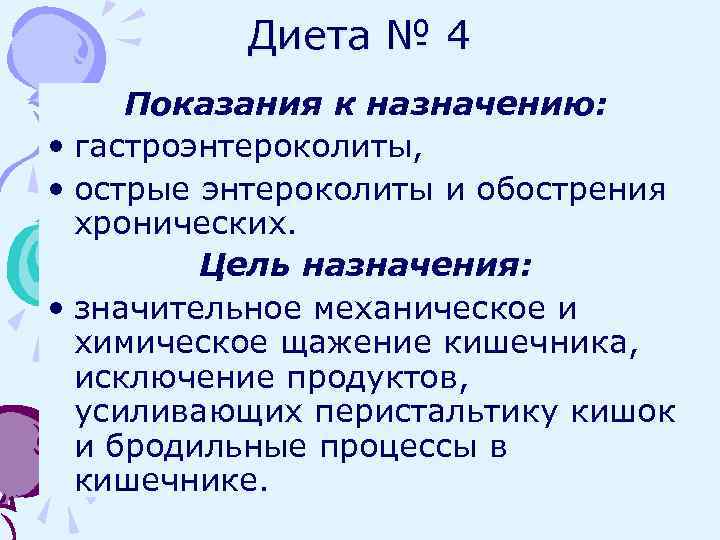 Диета № 4

Показания к назначению:

• гастроэнтероколиты,
• острые энтероколиты и обострения хронических.

Цель назначения:

• значительное механическое и химическое щажение кишечника, исключение продуктов, усиливающих перистальтику кишок и бродильные процессы в кишечнике.